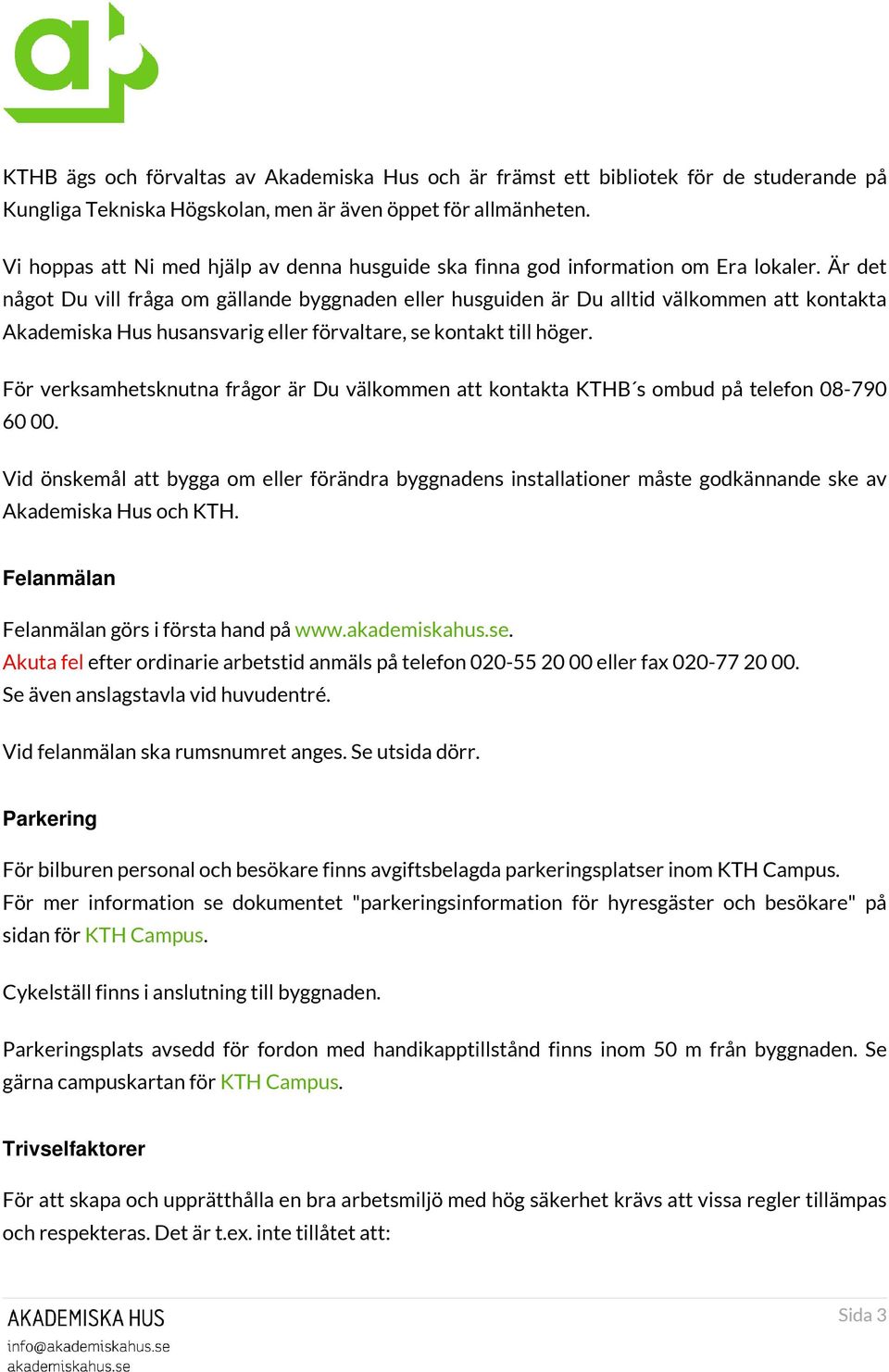 KTHB ägs och förvaltas av Akademiska Hus och är främst ett bibliotek för de studerande på Kungliga Tekniska Högskolan, men är även öppet för allmänheten.

Vi hoppas att Ni med hjälp av denna husguide ska finna god information om Era lokaler. Är det något Du vill fråga om gällande byggnaden eller husguiden är Du alltid välkommen att kontakta Akademiska Hus husansvarig eller förvaltare, se kontakt till höger.

För verksamhetsknutna frågor är Du välkommen att kontakta KTHB´s ombud på telefon 08-790 60 00.

Vid önskemål att bygga om eller förändra byggnadens installationer måste godkännande ske av Akademiska Hus och KTH.

Felanmälan

Felanmälan görs i första hand på www.akademiskahus.se.
Akuta fel efter ordinarie arbetstid anmäls på telefon 020-55 20 00 eller fax 020-77 20 00.
Se även anslagstavla vid huvudentré.

Vid felanmälan ska rumsnumret anges. Se utsida dörr.

Parkering

För bilburen personal och besökare finns avgiftsbelagda parkeringsplatser inom KTH Campus.
För mer information se dokumentet "parkeringsinformation för hyresgäster och besökare" på sidan för KTH Campus.

Cykelställ finns i anslutning till byggnaden.

Parkeringsplats avsedd för fordon med handikapptillstånd finns inom 50 m från byggnaden. Se gärna campuskartan för KTH Campus.

Trivselfaktorer

För att skapa och upprätthålla en bra arbetsmiljö med hög säkerhet krävs att vissa regler tillämpas och respekteras. Det är t.ex. inte tillåtet att:

AKADEMISKA HUS
info@akademiskahus.se
akademiskahus.se

Sida 3